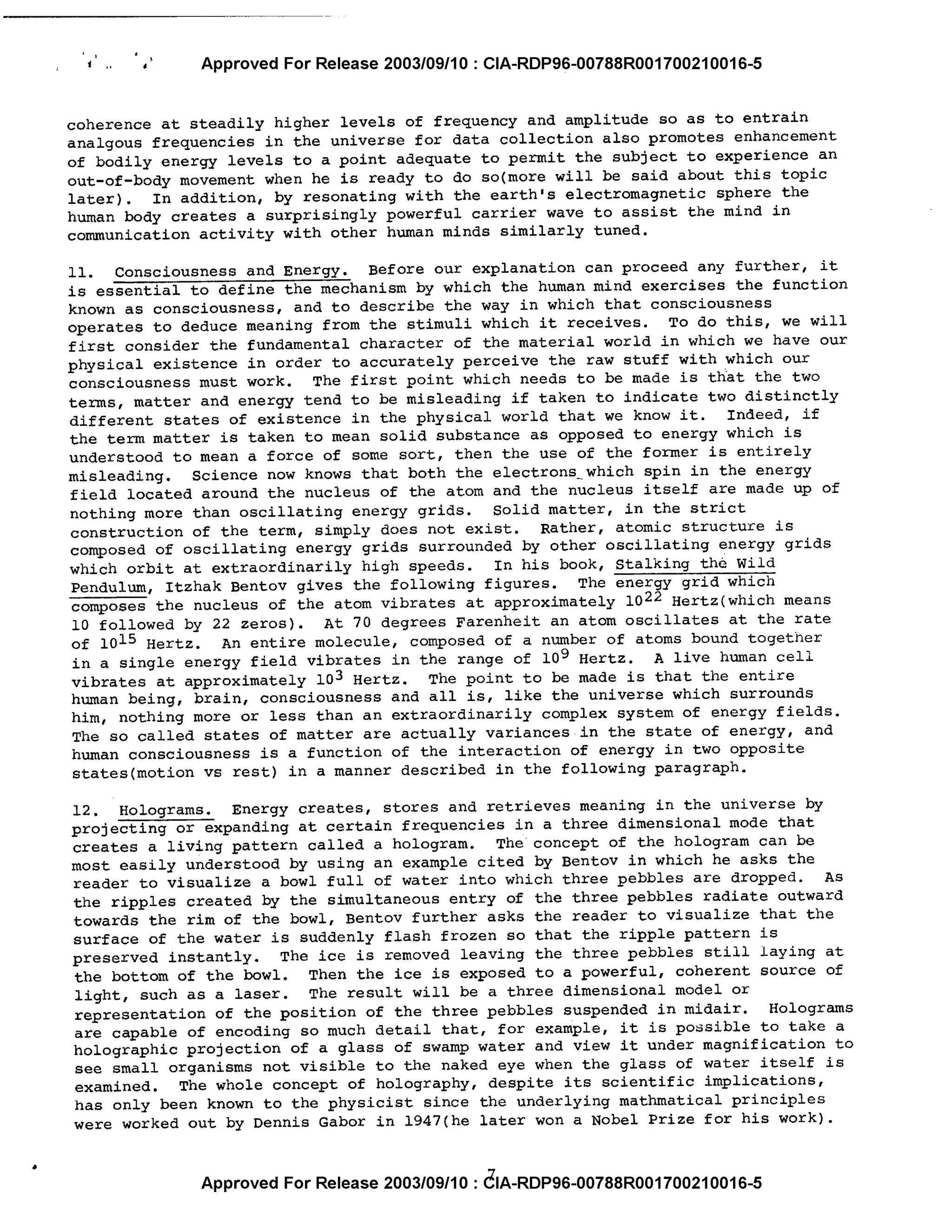 Approved For Release 2003/09/10 : CIA-RDP96-00788R001700210016-5

coherence at steadily higher levels of frequency and amplitude so as to entrain analgous frequencies in the universe for data collection also promotes enhancement of bodily energy levels to a point adequate to permit the subject to experience an out-of-body movement when he is ready to do so(more will be said about this topic later). In addition, by resonating with the earth's electromagnetic sphere the human body creates a surprisingly powerful carrier wave to assist the mind in communication activity with other human minds similarly tuned.

11. Consciousness and Energy. Before our explanation can proceed any further, it is essential to define the mechanism by which the human mind exercises the function known as consciousness, and to describe the way in which that consciousness operates to deduce meaning from the stimuli which it receives. To do this, we will first consider the fundamental character of the material world in which we have our physical existence in order to accurately perceive the raw stuff with which our consciousness must work. The first point which needs to be made is that the two terms, matter and energy tend to be misleading if taken to indicate two distinctly different states of existence in the physical world that we know it. Indeed, if the term matter is taken to mean solid substance as opposed to energy which is understood to mean a force of some sort, then the use of the former is entirely misleading. Science now knows that both the electrons which spin in the energy field located around the nucleus of the atom and the nucleus itself are made up of nothing more than oscillating energy grids. Solid matter, in the strict construction of the term, simply does not exist. Rather, atomic structure is composed of oscillating energy grids surrounded by other oscillating energy grids which orbit at extraordinarily high speeds. In his book, Stalking the Wild Pendulum, Itzhak Bentov gives the following figures. The energy grid which composes the nucleus of the atom vibrates at approximately $10^{22}$ Hertz(which means 10 followed by 22 zeros). At 70 degrees Farenheit an atom oscillates at the rate of $10^{15}$ Hertz. An entire molecule, composed of a number of atoms bound together in a single energy field vibrates in the range of $10^{9}$ Hertz. A live human cell vibrates at approximately $10^{3}$ Hertz. The point to be made is that the entire human being, brain, consciousness and all is, like the universe which surrounds him, nothing more or less than an extraordinarily complex system of energy fields. The so called states of matter are actually variances in the state of energy, and human consciousness is a function of the interaction of energy in two opposite states(motion vs rest) in a manner described in the following paragraph.

12. Holograms. Energy creates, stores and retrieves meaning in the universe by projecting or expanding at certain frequencies in a three dimensional mode that creates a living pattern called a hologram. The concept of the hologram can be most easily understood by using an example cited by Bentov in which he asks the reader to visualize a bowl full of water into which three pebbles are dropped. As the ripples created by the simultaneous entry of the three pebbles radiate outward towards the rim of the bowl, Bentov further asks the reader to visualize that the surface of the water is suddenly flash frozen so that the ripple pattern is preserved instantly. The ice is removed leaving the three pebbles still laying at the bottom of the bowl. Then the ice is exposed to a powerful, coherent source of light, such as a laser. The result will be a three dimensional model or representation of the position of the three pebbles suspended in midair. Holograms are capable of encoding so much detail that, for example, it is possible to take a holographic projection of a glass of swamp water and view it under magnification to see small organisms not visible to the naked eye when the glass of water itself is examined. The whole concept of holography, despite its scientific implications, has only been known to the physicist since the underlying mathmatical principles were worked out by Dennis Gabor in 1947(he later won a Nobel Prize for his work).

7

Approved For Release 2003/09/10 : CIA-RDP96-00788R001700210016-5